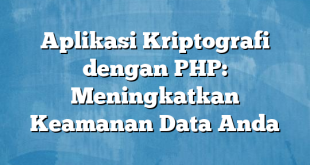 Aplikasi Kriptografi dengan PHP: Meningkatkan Keamanan Data Anda